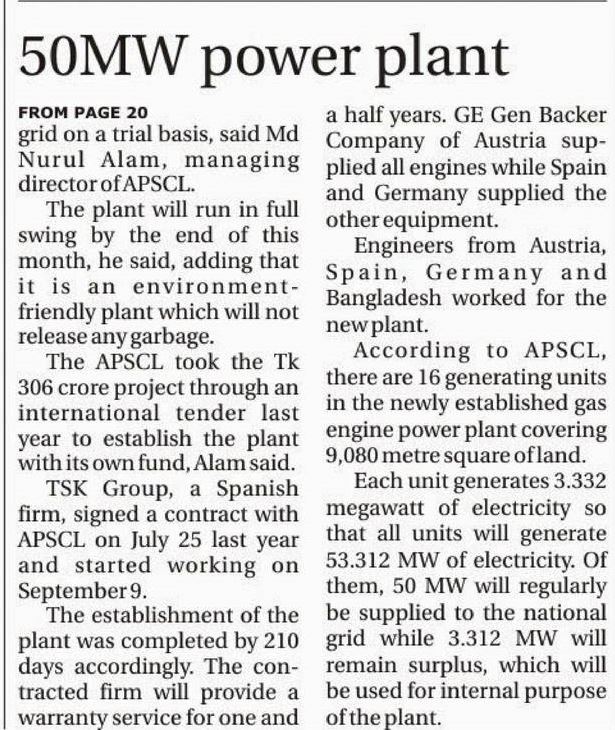 50MW power plant

FROM PAGE 20
grid on a trial basis, said Md Nurul Alam, managing director of APSCL.

The plant will run in full swing by the end of this month, he said, adding that it is an environment-friendly plant which will not release any garbage.

The APSCL took the Tk 306 crore project through an international tender last year to establish the plant with its own fund, Alam said.

TSK Group, a Spanish firm, signed a contract with APSCL on July 25 last year and started working on September 9.

The establishment of the plant was completed by 210 days accordingly. The contracted firm will provide a warranty service for one and a half years. GE Gen Backer Company of Austria supplied all engines while Spain and Germany supplied the other equipment.

Engineers from Austria, Spain, Germany and Bangladesh worked for the new plant.

According to APSCL, there are 16 generating units in the newly established gas engine power plant covering 9,080 metre square of land.

Each unit generates 3.332 megawatt of electricity so that all units will generate 53.312 MW of electricity. Of them, 50 MW will regularly be supplied to the national grid while 3.312 MW will remain surplus, which will be used for internal purpose of the plant.